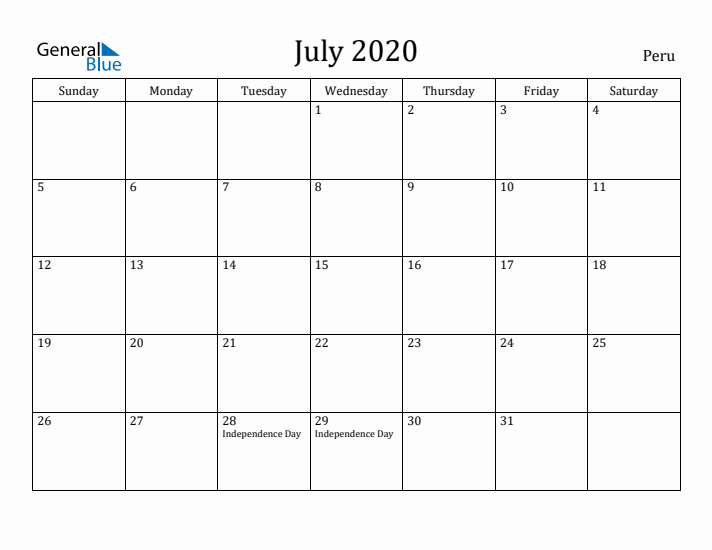 General Blue

July 2020

Peru

| Sunday | Monday | Tuesday | Wednesday | Thursday | Friday | Saturday |
|---|---|---|---|---|---|---|
| | | | 1 | 2 | 3 | 4 |
| 5 | 6 | 7 | 8 | 9 | 10 | 11 |
| 12 | 13 | 14 | 15 | 16 | 17 | 18 |
| 19 | 20 | 21 | 22 | 23 | 24 | 25 |
| 26 | 27 | 28 Independence Day | 29 Independence Day | 30 | 31 | |